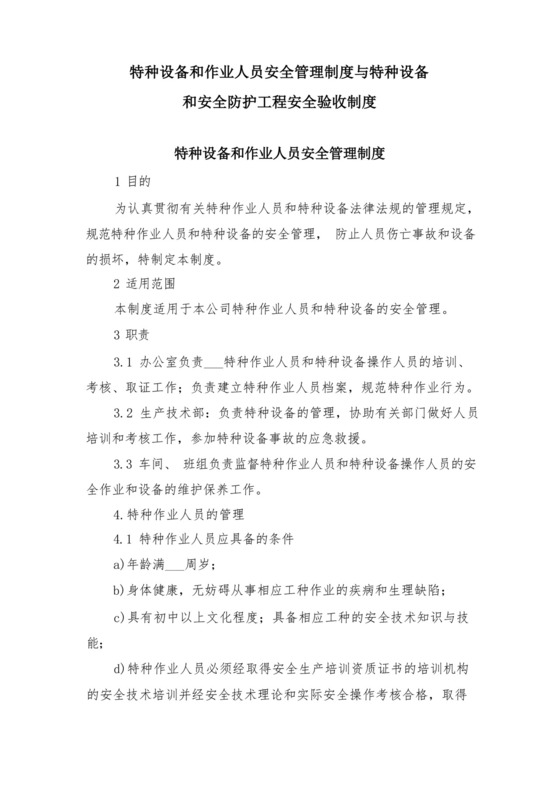 特种设备和作业人员安全管理制度与特种设备和安全防护工程安全验收制度

特种设备和作业人员安全管理制度

1 目的

为认真贯彻有关特种作业人员和特种设备法律法规的管理规定，规范特种作业人员和特种设备的安全管理， 防止人员伤亡事故和设备的损坏，特制定本制度。

2 适用范围

本制度适用于本公司特种作业人员和特种设备的安全管理。

3 职责

3.1 办公室负责___特种作业人员和特种设备操作人员的培训、考核、取证工作；负责建立特种作业人员档案，规范特种作业行为。

3.2 生产技术部：负责特种设备的管理，协助有关部门做好人员培训和考核工作，参加特种设备事故的应急救援。

3.3 车间、 班组负责监督特种作业人员和特种设备操作人员的安全作业和设备的维护保养工作。

4.特种作业人员的管理

4.1 特种作业人员应具备的条件

a)年龄满___周岁；

b)身体健康，无妨碍从事相应工种作业的疾病和生理缺陷；

c)具有初中以上文化程度；具备相应工种的安全技术知识与技能；

d)特种作业人员必须经取得安全生产培训资质证书的培训机构的安全技术培训并经安全技术理论和实际安全操作考核合格，取得